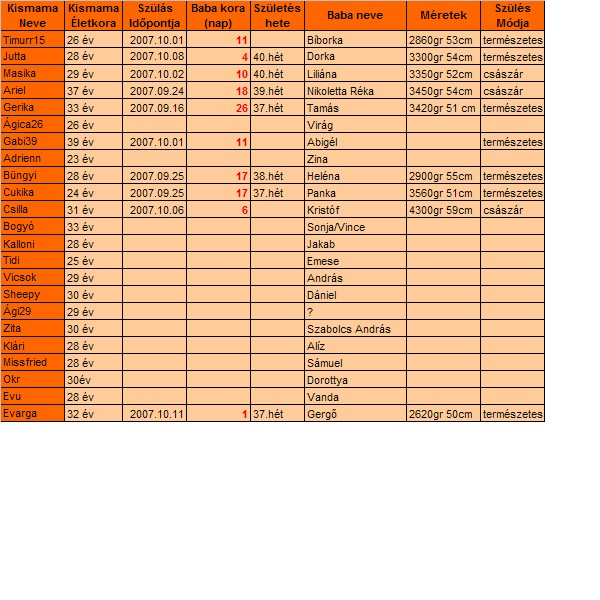 | Kismama Neve | Kismama Életkora | Szülás Időpontja | Baba kora (nap) | Születés hete | Baba neve | Méretek | Szülés Módja |
|---|---|---|---|---|---|---|---|
| Timurr15 | 26 év | 2007.10.01 | 11 | | Bíborka | 2860gr 53cm | természetes |
| Jutta | 28 év | 2007.10.08 | 4 | 40.hét | Dorka | 3300gr 54cm | természetes |
| Masika | 29 év | 2007.10.02 | 10 | 40.hét | Liliána | 3350gr 52cm | császár |
| Ariel | 37 év | 2007.09.24 | 18 | 39.hét | Nikoletta Réka | 3450gr 54cm | császár |
| Gerika | 33 év | 2007.09.16 | 26 | 37.hét | Tamás | 3420gr 51 cm | természetes |
| Ágica26 | 26 év | | | | Virág | | |
| Gabi39 | 39 év | 2007.10.01 | 11 | | Abigél | | természetes |
| Adrienn | 23 év | | | | Zina | | |
| Büngyi | 28 év | 2007.09.25 | 17 | 38.hét | Heléna | 2900gr 55cm | természetes |
| Cukika | 24 év | 2007.09.25 | 17 | 37.hét | Panka | 3560gr 51cm | természetes |
| Csilla | 31 év | 2007.10.06 | 6 | | Kristóf | 4300gr 59cm | császár |
| Bogyó | 33 év | | | | Sonja/Vince | | |
| Kalloni | 28 év | | | | Jakab | | |
| Tidi | 25 év | | | | Emese | | |
| Vicsok | 29 év | | | | András | | |
| Sheepy | 30 év | | | | Dániel | | |
| Ági29 | 29 év | | | | ? | | |
| Zita | 30 év | | | | Szabolcs András | | |
| Klári | 28 év | | | | Alíz | | |
| Missfried | 28 év | | | | Sámuel | | |
| Okr | 30év | | | | Dorottya | | |
| Evu | 28 év | | | | Vanda | | |
| Evarga | 32 év | 2007.10.11 | 1 | 37.hét | Gergő | 2620gr 50cm | természetes |